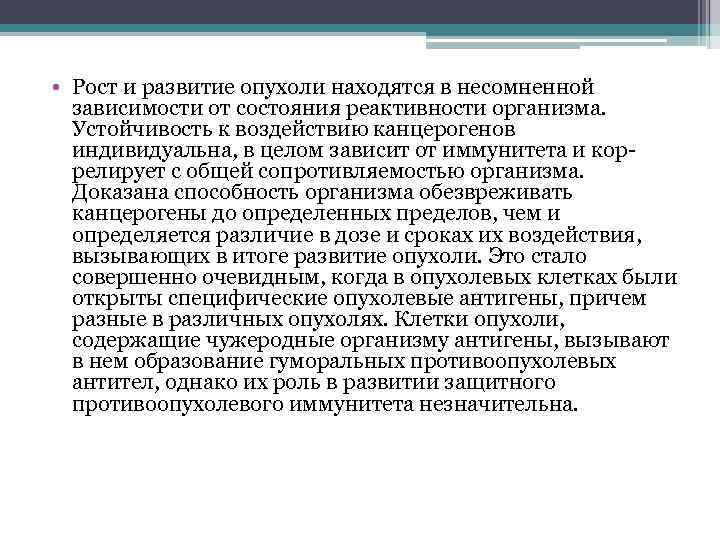 • Рост и развитие опухоли находятся в несомненной зависимости от состояния реактивности организма. Устойчивость к воздействию канцерогенов индивидуальна, в целом зависит от иммунитета и коррелирует с общей сопротивляемостью организма. Доказана способность организма обезвреживать канцерогены до определенных пределов, чем и определяется различие в дозе и сроках их воздействия, вызывающих в итоге развитие опухоли. Это стало совершенно очевидным, когда в опухолевых клетках были открыты специфические опухолевые антигены, причем разные в различных опухолях. Клетки опухоли, содержащие чужеродные организму антигены, вызывают в нем образование гуморальных противоопухолевых антител, однако их роль в развитии защитного противоопухолевого иммунитета незначительна.